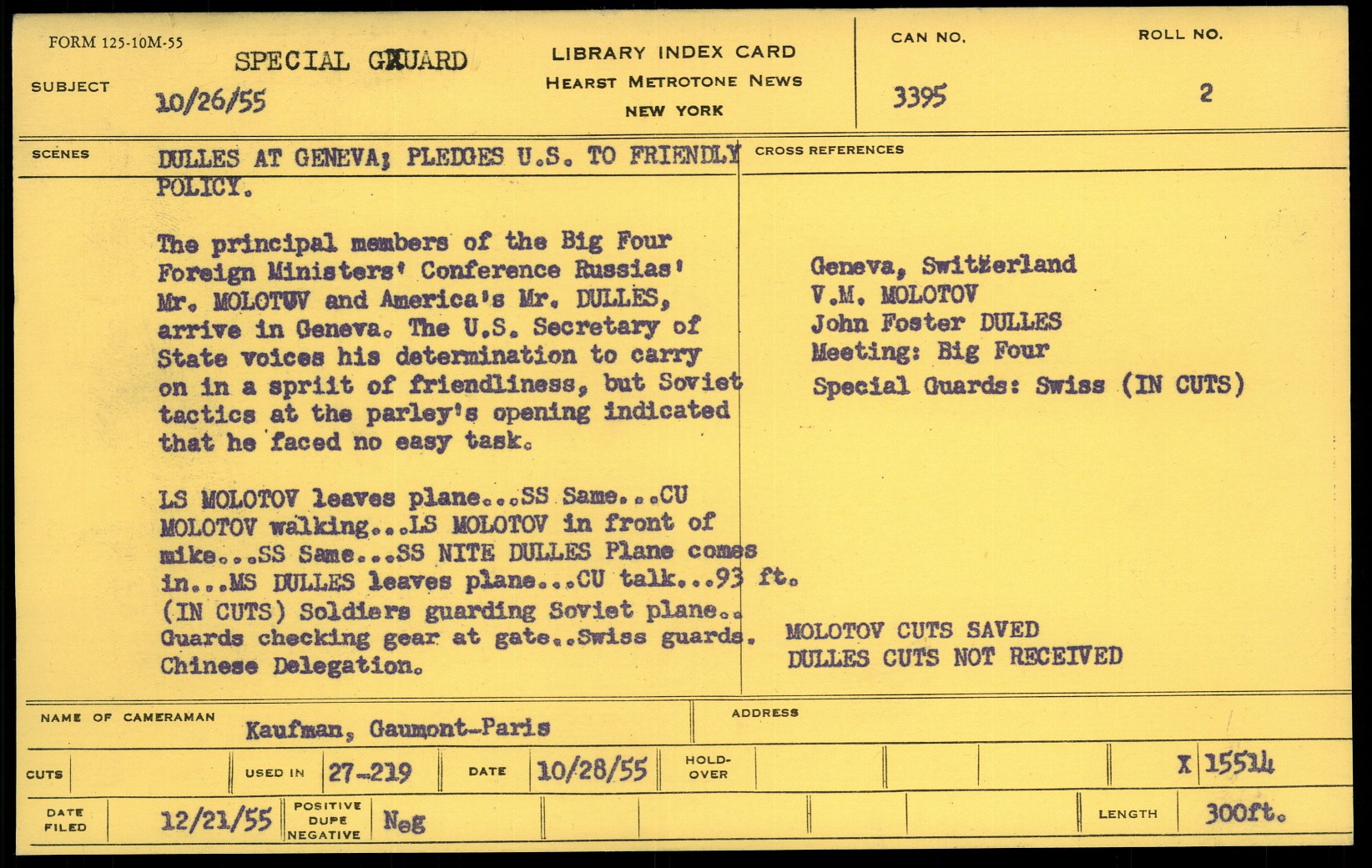 FORM 125-10M-55

SUBJECT SPECIAL GUARD
10/26/55

LIBRARY INDEX CARD
HEARST METROTONE NEWS
NEW YORK

CAN NO.
3395

ROLL NO.
2

SCENES

DULLES AT GENEVA; PLEDGES U.S. TO FRIENDLY POLICY.

The principal members of the Big Four Foreign Ministers' Conference Russias' Mr. MOLOTOV and America's Mr. DULLES, arrive in Geneva. The U.S. Secretary of State voices his determination to carry on in a spriit of friendliness, but Soviet tactics at the parley's opening indicated that he faced no easy task.

LS MOLOTOV leaves plane...SS Same...CU MOLOTOV walking...LS MOLOTOV in front of mike...SS Same...SS NITE DULLES Plane comes in...MS DULLES leaves plane...CU talk...93 ft. (IN CUTS) Soldiers guarding Soviet plane.. Guards checking gear at gate..Swiss guards. Chinese Delegation.

CROSS REFERENCES

Geneva, Switzerland
V.M. MOLOTOV
John Foster DULLES
Meeting: Big Four
Special Guards: Swiss (IN CUTS)

MOLOTOV CUTS SAVED
DULLES CUTS NOT RECEIVED

NAME OF CAMERAMAN Kaufman, Gaumont-Paris

ADDRESS

CUTS

USED IN 27-219

DATE 10/28/55

HOLD-OVER

X 15514

DATE FILED 12/21/55

POSITIVE DUPE NEGATIVE Neg

LENGTH 300ft.